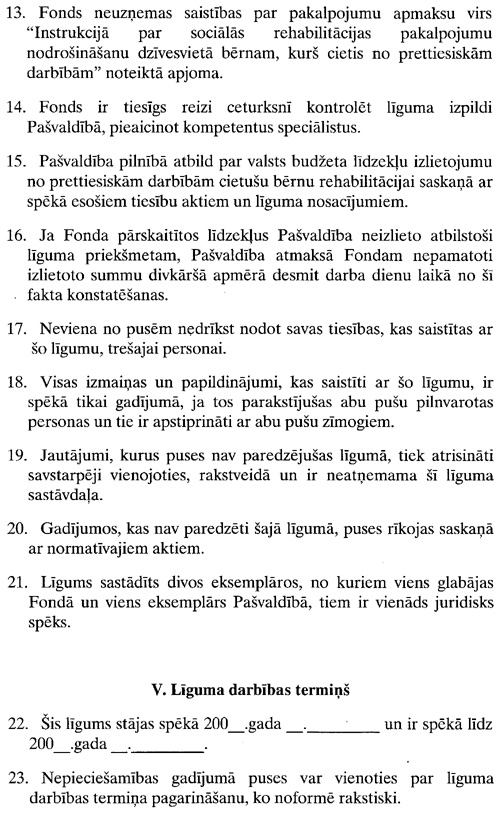 13. Fonds neuzņemas saistības par pakalpojumu apmaksu virs "Instrukcijā par sociālās rehabilitācijas pakalpojumu nodrošināšanu dzīvesvietā bērnam, kurš cietis no prettiesiskām darbībām" noteiktā apjoma.

14. Fonds ir tiesīgs reizi ceturksnī kontrolēt līguma izpildi Pašvaldībā, pieaicinot kompetentus speciālistus.

15. Pašvaldība pilnībā atbild par valsts budžeta līdzekļu izlietojumu no prettiesiskām darbībām cietušu bērnu rehabilitācijai saskaņā ar spēkā esošiem tiesību aktiem un līguma nosacījumiem.

16. Ja Fonda pārskaitītos līdzekļus Pašvaldība neizlieto atbilstoši līguma priekšmetam, Pašvaldība atmaksā Fondam nepamatoti izlietoto summu divkāršā apmērā desmit darba dienu laikā no šī fakta konstatēšanas.

17. Neviena no pusēm nedrīkst nodot savas tiesības, kas saistītas ar šo līgumu, trešajai personai.

18. Visas izmaiņas un papildinājumi, kas saistīti ar šo līgumu, ir spēkā tikai gadījumā, ja tos parakstījušas abu pušu pilnvarotas personas un tie ir apstiprināti ar abu pušu zīmogiem.

19. Jautājumi, kurus puses nav paredzējušas līgumā, tiek atrisināti savstarpēji vienojoties, rakstveidā un ir neatņemama šī līguma sastāvdaļa.

20. Gadījumos, kas nav paredzēti šajā līgumā, puses rīkojas saskaņā ar normatīvajiem aktiem.

21. Līgums sastādīts divos eksemplāros, no kuriem viens glabājas Fondā un viens eksemplārs Pašvaldībā, tiem ir vienāds juridisks spēks.

V. Līguma darbības termiņš

22. Šis līgums stājas spēkā 200__.gada __.________ un ir spēkā līdz 200__.gada __.________.

23. Nepieciešamības gadījumā puses var vienoties par līguma darbības termiņa pagarināšanu, ko noformē rakstiski.